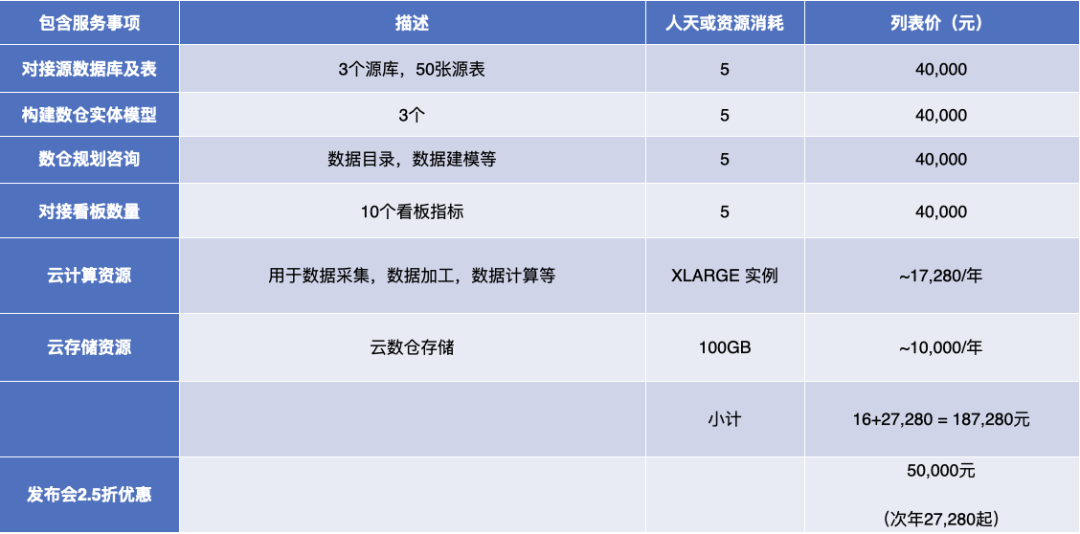 | 包含服务事项 | 描述 | 人天或资源消耗 | 列表价（元） |
|---|---|---|---|
| 对接源数据库及表 | 3个源库，50张源表 | 5 | 40,000 |
| 构建数仓实体模型 | 3个 | 5 | 40,000 |
| 数仓规划咨询 | 数据目录，数据建模等 | 5 | 40,000 |
| 对接看板数量 | 10个看板指标 | 5 | 40,000 |
| 云计算资源 | 用于数据采集，数据加工，数据计算等 | XLARGE 实例 | ~17,280/年 |
| 云存储资源 | 云数仓存储 | 100GB | ~10,000/年 |
|  |  | 小计 | 16+27,280 = 187,280元 |
| 发布会2.5折优惠 |  |  | 50,000元 （次年27,280起） |